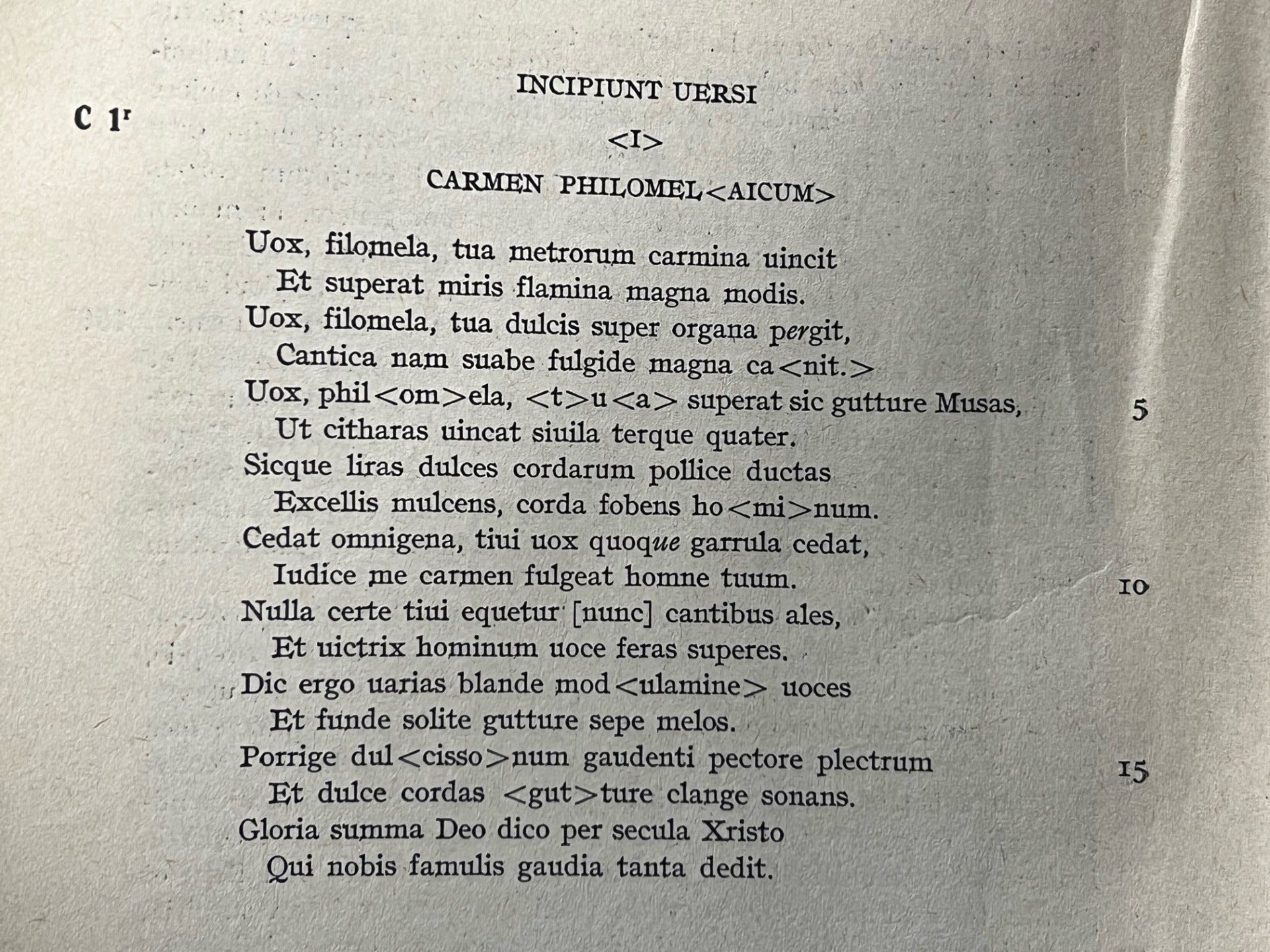 C 1ʳ

INCIPIUNT UERSI

<I>

CARMEN PHILOMEL<AICUM>

Uox, filomela, tua metrorum carmina uincit
Et superat miris flamina magna modis.
Uox, filomela, tua dulcis super organa pergit,
Cantica nam suabe fulgide magna ca<nit.>
Uox, phil<om>ela, <t>u<a> superat sic gutture Musas, 5
Ut citharas uincat siuila terque quater.
Sicque liras dulces cordarum pollice ductas
Excellis mulcens, corda fobens ho<mi>num.
Cedat omnigena, tiui uox quoque garrula cedat,
Iudice me carmen fulgeat homne tuum. 10
Nulla certe tiui equetur [nunc] cantibus ales,
Et uictrix hominum uoce feras superes.
Dic ergo uarias blande mod<ulamine> uoces
Et funde solite gutture sepe melos.
Porrige dul<cisso>num gaudenti pectore plectrum 15
Et dulce cordas <gut>ture clange sonans.
Gloria summa Deo dico per secula Xristo
Qui nobis famulis gaudia tanta dedit.